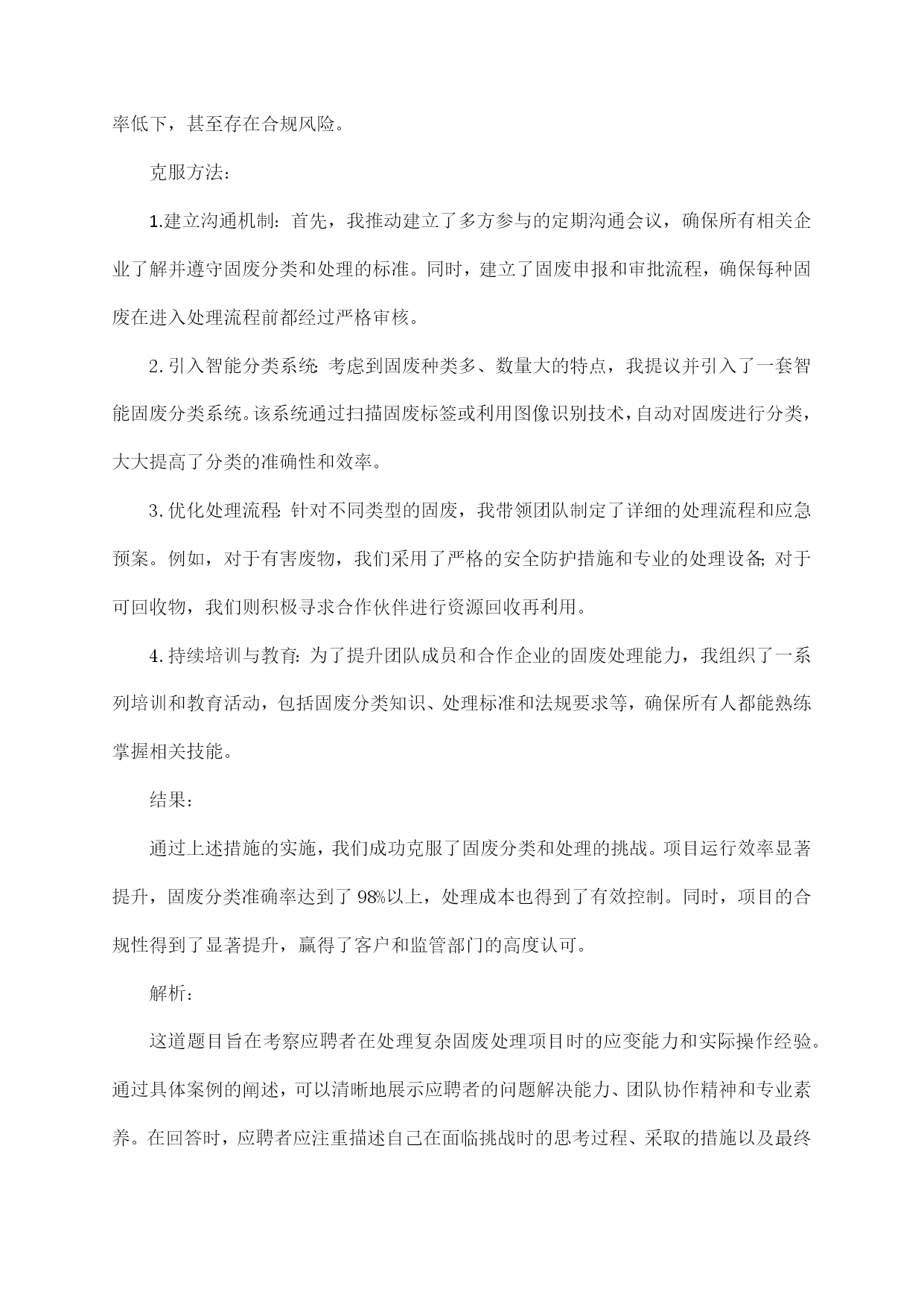 率低下，甚至存在合规风险。

克服方法：

1.建立沟通机制：首先，我推动建立了多方参与的定期沟通会议，确保所有相关企业了解并遵守固废分类和处理的标准。同时，建立了固废申报和审批流程，确保每种固废在进入处理流程前都经过严格审核。

2.引入智能分类系统：考虑到固废种类多、数量大的特点，我提议并引入了一套智能固废分类系统。该系统通过扫描固废标签或利用图像识别技术，自动对固废进行分类，大大提高了分类的准确性和效率。

3.优化处理流程：针对不同类型的固废，我带领团队制定了详细的处理流程和应急预案。例如，对于有害废物，我们采用了严格的安全防护措施和专业的处理设备；对于可回收物，我们则积极寻求合作伙伴进行资源回收再利用。

4.持续培训与教育：为了提升团队成员和合作企业的固废处理能力，我组织了一系列培训和教育活动，包括固废分类知识、处理标准和法规要求等，确保所有人都能熟练掌握相关技能。

结果：

通过上述措施的实施，我们成功克服了固废分类和处理的挑战。项目运行效率显著提升，固废分类准确率达到了98%以上，处理成本也得到了有效控制。同时，项目的合规性得到了显著提升，赢得了客户和监管部门的高度认可。

解析：

这道题目旨在考察应聘者在处理复杂固废处理项目时的应变能力和实际操作经验。通过具体案例的阐述，可以清晰地展示应聘者的问题解决能力、团队协作精神和专业素养。在回答时，应聘者应注重描述自己在面临挑战时的思考过程、采取的措施以及最终